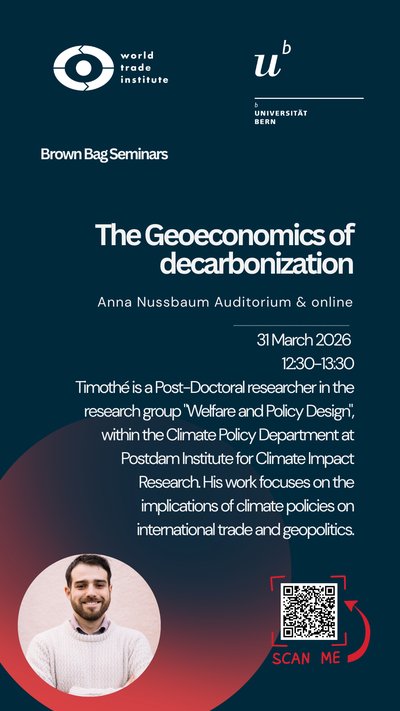 world
trade
institute

$u^b$

b
UNIVERSITÄT
BERN

Brown Bag Seminars

The Geoeconomics of decarbonization

Anna Nussbaum Auditorium & online

31 March 2026
12:30-13:30

Timothé is a Post-Doctoral researcher in the research group "Welfare and Policy Design", within the Climate Policy Department at Postdam Institute for Climate Impact Research. His work focuses on the implications of climate policies on international trade and geopolitics.

SCAN ME